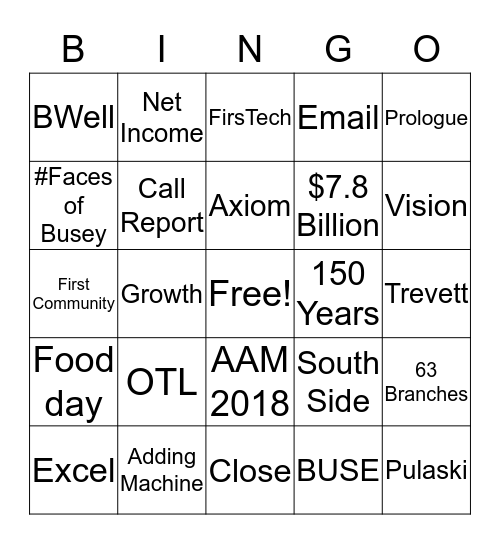 | B | I | N | G | O |
|---|---|---|---|---|
| BWell | Net Income | FirsTech | Email | Prologue |
| #Faces of Busey | Call Report | Axiom | \$7.8 Billion | Vision |
| First Community | Growth | Free! | 150 Years | Trevett |
| Food day | OTL | AAM 2018 | South Side | 63 Branches |
| Excel | Adding Machine | Close | BUSE | Pulaski |